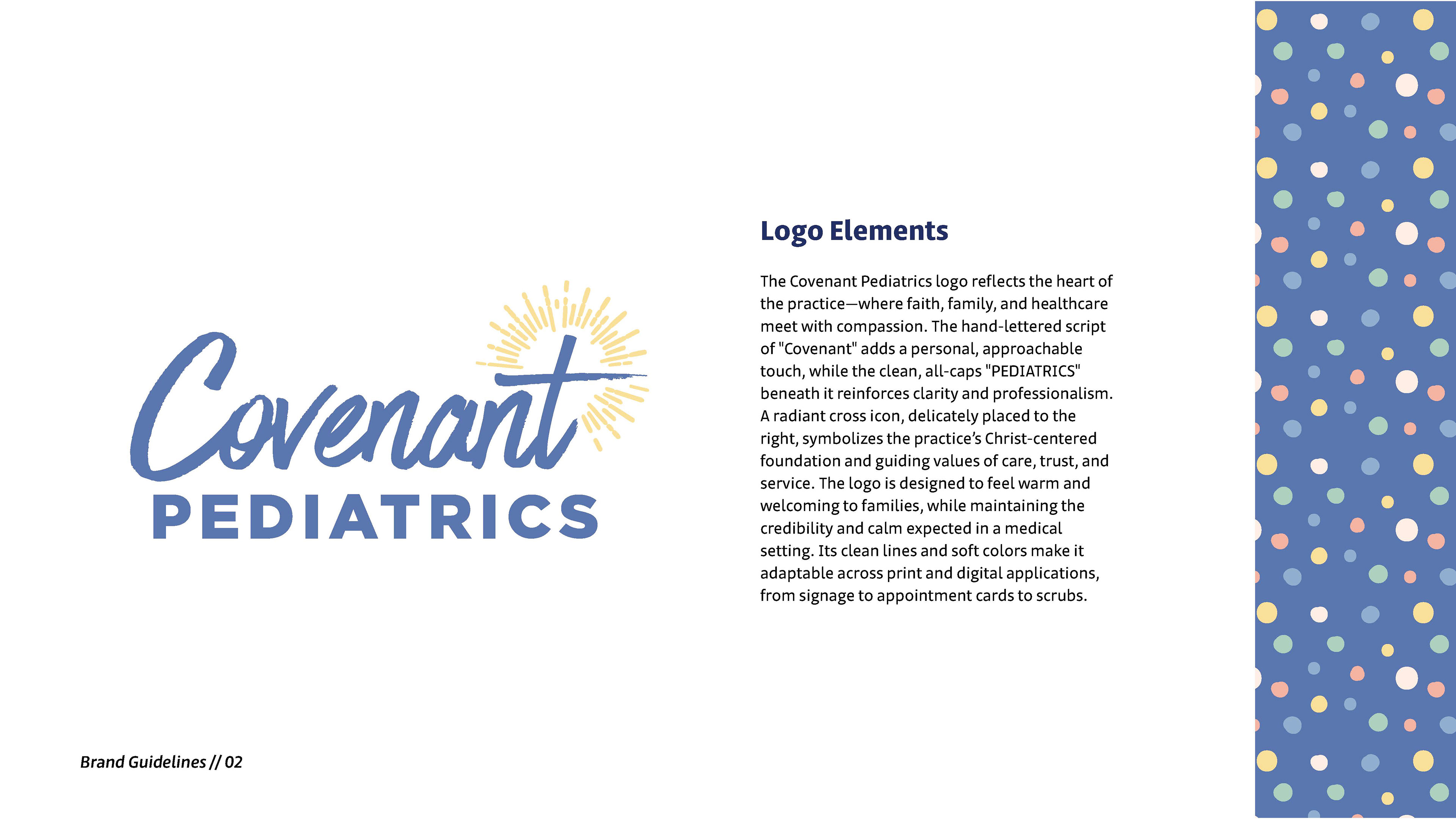 Covenant
PEDIATRICS

Logo Elements

The Covenant Pediatrics logo reflects the heart of the practice—where faith, family, and healthcare meet with compassion. The hand-lettered script of "Covenant" adds a personal, approachable touch, while the clean, all-caps "PEDIATRICS" beneath it reinforces clarity and professionalism. A radiant cross icon, delicately placed to the right, symbolizes the practice's Christ-centered foundation and guiding values of care, trust, and service. The logo is designed to feel warm and welcoming to families, while maintaining the credibility and calm expected in a medical setting. Its clean lines and soft colors make it adaptable across print and digital applications, from signage to appointment cards to scrubs.

Brand Guidelines // 02